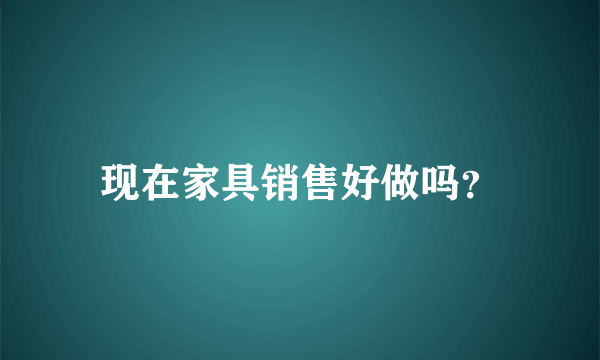 现在家具销售好做吗?